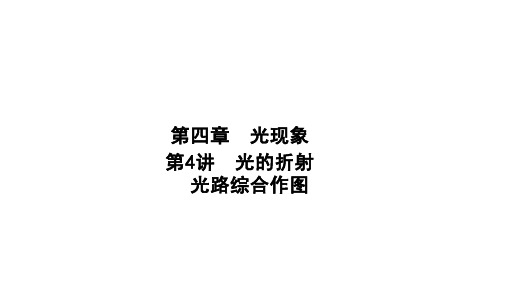 第四章　光现象

第4讲　光的折射
光路综合作图